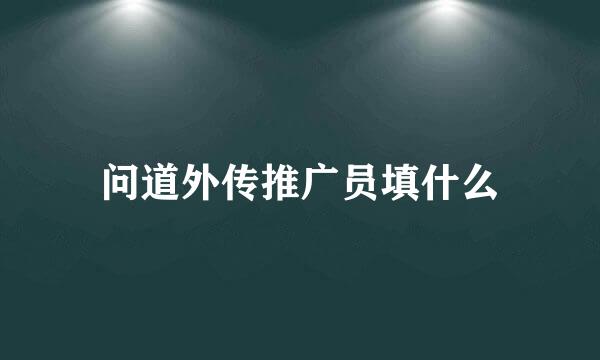 问道外传推广员填什么